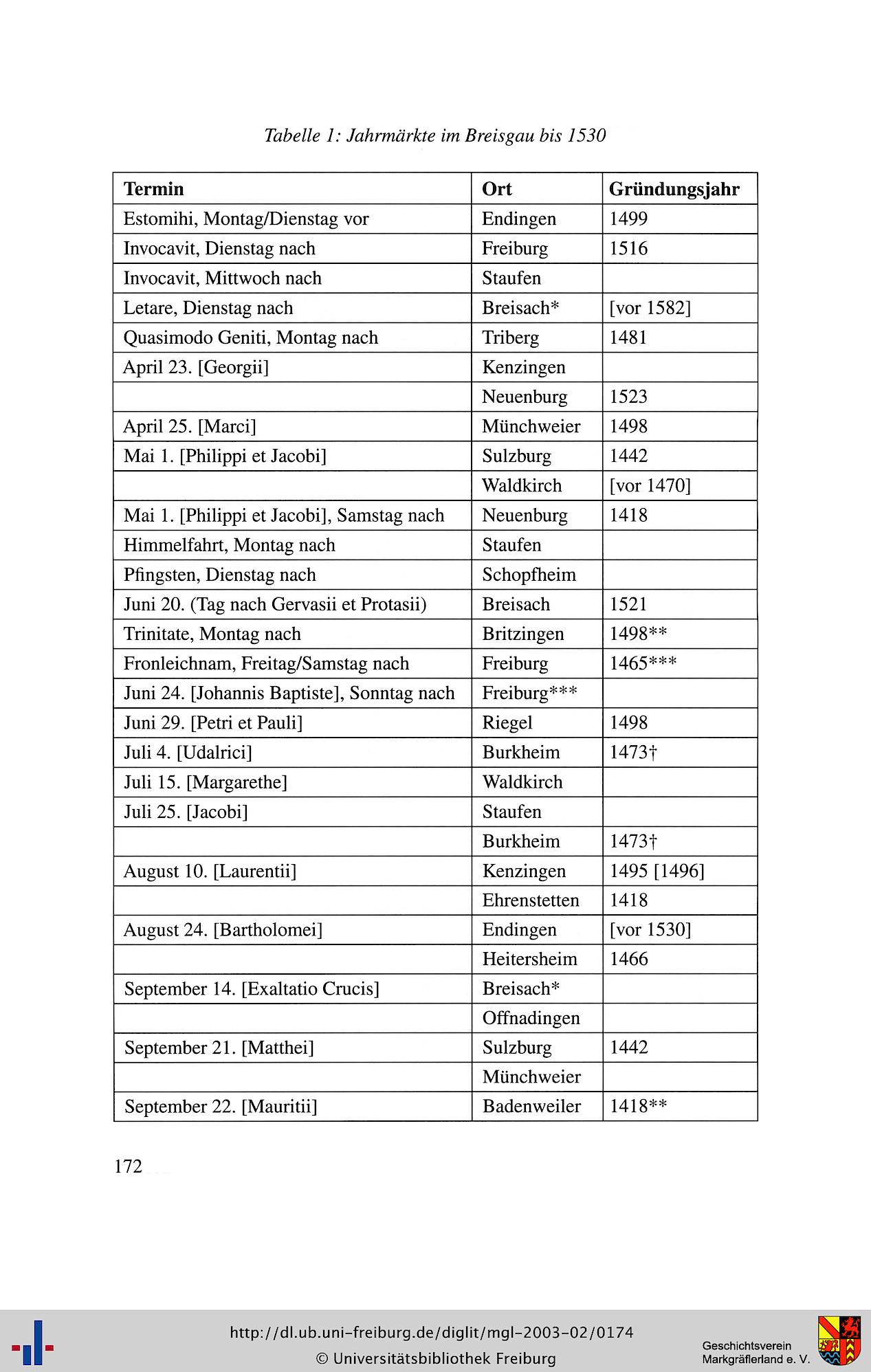 Tabelle 1: Jahrmärkte im Breisgau bis 1530

| Termin | Ort | Gründungsjahr |
|---|---|---|
| Estomihi, Montag/Dienstag vor | Endingen | 1499 |
| Invocavit, Dienstag nach | Freiburg | 1516 |
| Invocavit, Mittwoch nach | Staufen | |
| Letare, Dienstag nach | Breisach* | [vor 1582] |
| Quasimodo Geniti, Montag nach | Triberg | 1481 |
| April 23. [Georgii] | Kenzingen | |
| | Neuenburg | 1523 |
| April 25. [Marci] | Münchweier | 1498 |
| Mai 1. [Philippi et Jacobi] | Sulzburg | 1442 |
| | Waldkirch | [vor 1470] |
| Mai 1. [Philippi et Jacobi], Samstag nach | Neuenburg | 1418 |
| Himmelfahrt, Montag nach | Staufen | |
| Pfingsten, Dienstag nach | Schopfheim | |
| Juni 20. (Tag nach Gervasii et Protasii) | Breisach | 1521 |
| Trinitate, Montag nach | Britzingen | 1498** |
| Fronleichnam, Freitag/Samstag nach | Freiburg | 1465*** |
| Juni 24. [Johannis Baptiste], Sonntag nach | Freiburg*** | |
| Juni 29. [Petri et Pauli] | Riegel | 1498 |
| Juli 4. [Udalrici] | Burkheim | 1473† |
| Juli 15. [Margarethe] | Waldkirch | |
| Juli 25. [Jacobi] | Staufen | |
| | Burkheim | 1473† |
| August 10. [Laurentii] | Kenzingen | 1495 [1496] |
| | Ehrenstetten | 1418 |
| August 24. [Bartholomei] | Endingen | [vor 1530] |
| | Heitersheim | 1466 |
| September 14. [Exaltatio Crucis] | Breisach* | |
| | Offnadingen | |
| September 21. [Matthei] | Sulzburg | 1442 |
| | Münchweier | |
| September 22. [Mauritii] | Badenweiler | 1418** |

172

http://dl.ub.uni-freiburg.de/diglit/mgl-2003-02/0174
© Universitätsbibliothek Freiburg
Geschichtsverein Markgräflerland e. V.